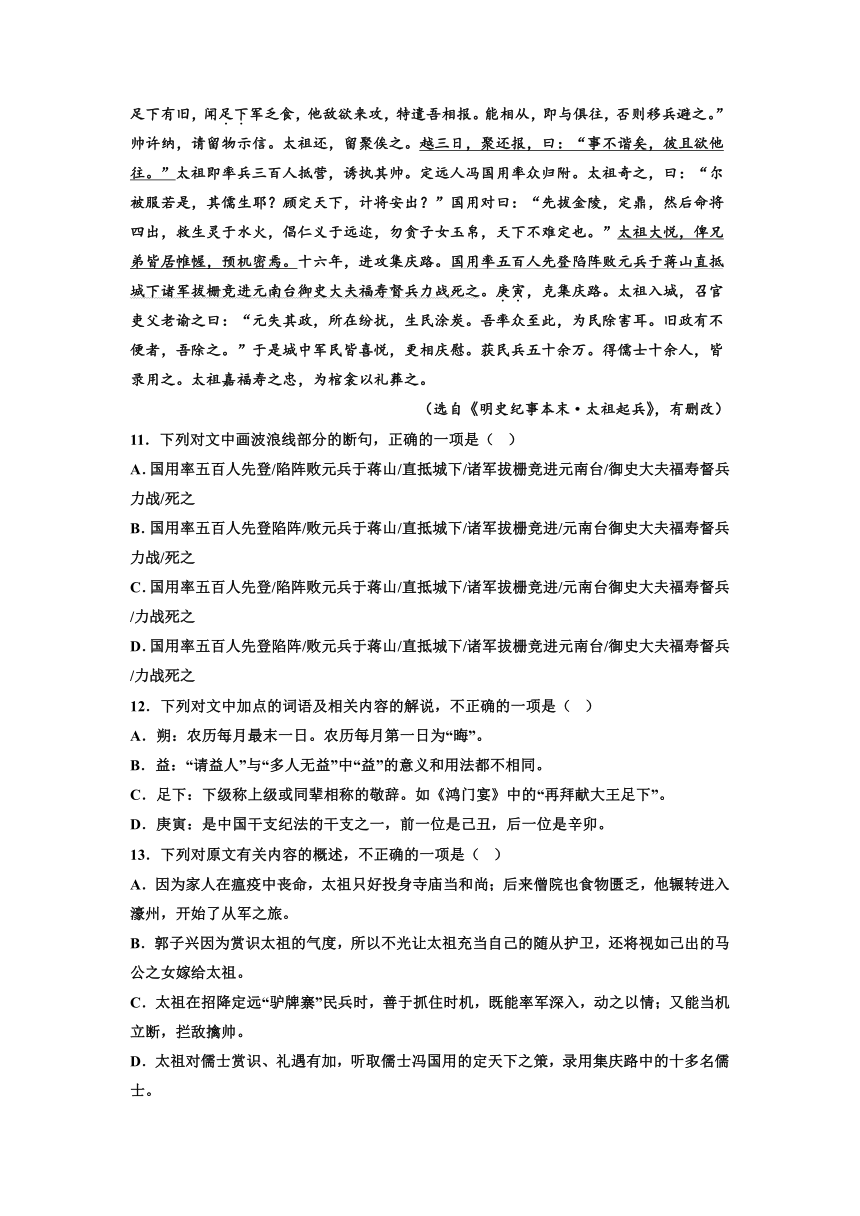 足下有旧，闻足下军乏食，他敌欲来攻，特遣吾相报。能相从，即与俱往，否则移兵避之。”帅许纳，请留物示信。太祖还，留聚俟之。越三日，聚还报，曰：“事不谐矣，彼且欲他往。”太祖即率兵三百人抵营，诱执其帅。定远人冯国用率众归附。太祖奇之，曰：“尔被服若是，其儒生耶？顾定天下，计将安出？”国用对曰：“先拔金陵，定鼎，然后命将四出，救生灵于水火，倡仁义于远迩，勿贪子女玉帛，天下不难定也。”太祖大悦，俾兄弟皆居帷幄，预机密焉。十六年，进攻集庆路。国用率五百人先登陷阵败元兵于蒋山直抵城下诸军拔栅竞进元南台御史大夫福寿督兵力战死之。庚寅，克集庆路。太祖入城，召官吏父老谕之曰：“元失其政，所在纷扰，生民涂炭。吾率众至此，为民除害耳。旧政有不便者，吾除之。”于是城中军民皆喜悦，更相庆慰。获民兵五十余万。得儒士十余人，皆录用之。太祖嘉福寿之忠，为棺衾以礼葬之。

（选自《明史纪事本末·太祖起兵》，有删改）

11．下列对文中画波浪线部分的断句，正确的一项是（ ）

A. 国用率五百人先登/陷阵败元兵于蒋山/直抵城下/诸军拔栅竞进元南台/御史大夫福寿督兵力战/死之

B. 国用率五百人先登陷阵/败元兵于蒋山/直抵城下/诸军拔栅竞进/元南台御史大夫福寿督兵力战/死之

C. 国用率五百人先登/陷阵败元兵于蒋山/直抵城下/诸军拔栅竞进/元南台御史大夫福寿督兵/力战死之

D. 国用率五百人先登陷阵/败元兵于蒋山/直抵城下/诸军拔栅竞进元南台/御史大夫福寿督兵/力战死之

12．下列对文中加点的词语及相关内容的解说，不正确的一项是（ ）

A．朔：农历每月最末一日。农历每月第一日为“晦”。

B．益：“请益人”与“多人无益”中“益”的意义和用法都不相同。

C．足下：下级称上级或同辈相称的敬辞。如《鸿门宴》中的“再拜献大王足下”。

D．庚寅：是中国干支纪法的干支之一，前一位是己丑，后一位是辛卯。

13．下列对原文有关内容的概述，不正确的一项是（ ）

A．因为家人在瘟疫中丧命，太祖只好投身寺庙当和尚；后来僧院也食物匮乏，他辗转进入濠州，开始了从军之旅。

B．郭子兴因为赏识太祖的气度，所以不光让太祖充当自己的随从护卫，还将视如己出的马公之女嫁给太祖。

C．太祖在招降定远“驴牌寨”民兵时，善于抓住时机，既能率军深入，动之以情；又能当机立断，拦敌擒帅。

D．太祖对儒士赏识、礼遇有加，听取儒士冯国用的定天下之策，录用集庆路中的十多名儒士。